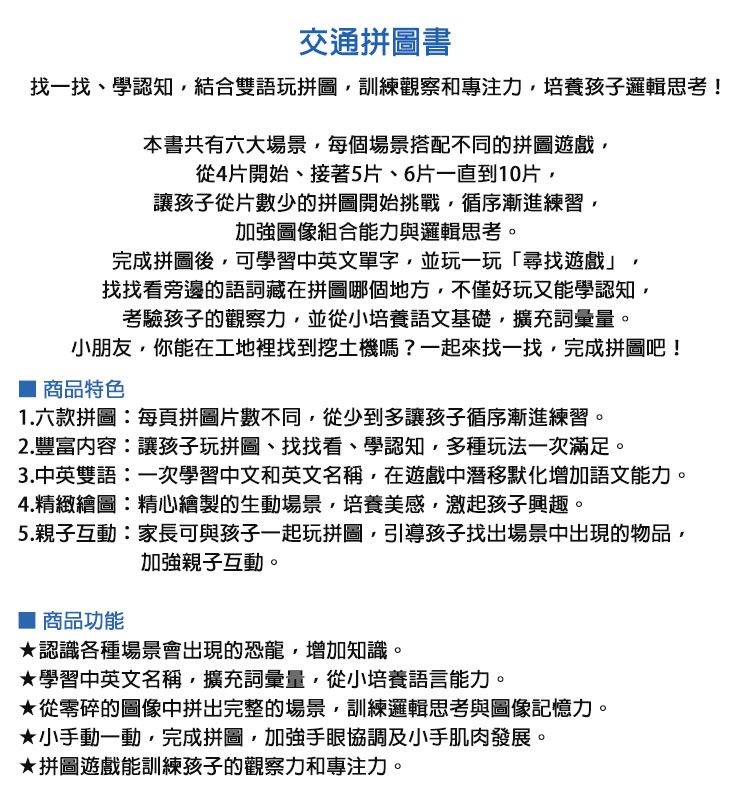 交通拼圖書

找一找、學認知，結合雙語玩拼圖，訓練觀察和專注力，培養孩子邏輯思考！

本書共有六大場景，每個場景搭配不同的拼圖遊戲，
從4片開始、接著5片、6片一直到10片，
讓孩子從片數少的拼圖開始挑戰，循序漸進練習，
加強圖像組合能力與邏輯思考。
完成拼圖後，可學習中英文單字，並玩一玩「尋找遊戲」，
找找看旁邊的語詞藏在拼圖哪個地方，不僅好玩又能學認知，
考驗孩子的觀察力，並從小培養語文基礎，擴充詞彙量。
小朋友，你能在工地裡找到挖土機嗎？一起來找一找，完成拼圖吧！

■ 商品特色
1.六款拼圖：每頁拼圖片數不同，從少到多讓孩子循序漸進練習。
2.豐富內容：讓孩子玩拼圖、找找看、學認知，多種玩法一次滿足。
3.中英雙語：一次學習中文和英文名稱，在遊戲中潛移默化增加語文能力。
4.精緻繪圖：精心繪製的生動場景，培養美感，激起孩子興趣。
5.親子互動：家長可與孩子一起玩拼圖，引導孩子找出場景中出現的物品，加強親子互動。

■ 商品功能
★認識各種場景會出現的恐龍，增加知識。
★學習中英文名稱，擴充詞彙量，從小培養語言能力。
★從零碎的圖像中拼出完整的場景，訓練邏輯思考與圖像記憶力。
★小手動一動，完成拼圖，加強手眼協調及小手肌肉發展。
★拼圖遊戲能訓練孩子的觀察力和專注力。